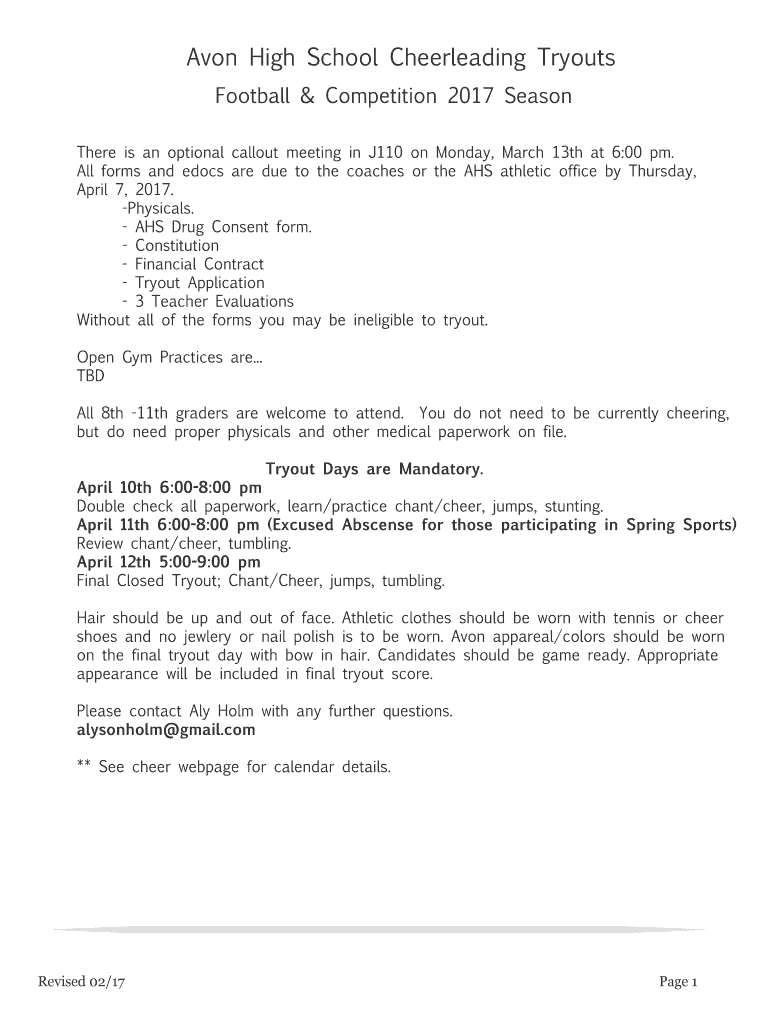 Avon High School Cheerleading Tryouts
Football & Competition 2017 Season

There is an optional callout meeting in J110 on Monday, March 13th at 6:00 pm.
All forms and edocs are due to the coaches or the AHS athletic office by Thursday, April 7, 2017.
-Physicals.
- AHS Drug Consent form.
- Constitution
- Financial Contract
- Tryout Application
- 3 Teacher Evaluations
Without all of the forms you may be ineligible to tryout.

Open Gym Practices are...
TBD

All 8th -11th graders are welcome to attend. You do not need to be currently cheering, but do need proper physicals and other medical paperwork on file.

Tryout Days are Mandatory.
April 10th 6:00-8:00 pm
Double check all paperwork, learn/practice chant/cheer, jumps, stunting.
April 11th 6:00-8:00 pm (Excused Abscense for those participating in Spring Sports)
Review chant/cheer, tumbling.
April 12th 5:00-9:00 pm
Final Closed Tryout; Chant/Cheer, jumps, tumbling.

Hair should be up and out of face. Athletic clothes should be worn with tennis or cheer shoes and no jewlery or nail polish is to be worn. Avon appareal/colors should be worn on the final tryout day with bow in hair. Candidates should be game ready. Appropriate appearance will be included in final tryout score.

Please contact Aly Holm with any further questions.
alysonholm@gmail.com

** See cheer webpage for calendar details.

Revised 02/17

Page 1